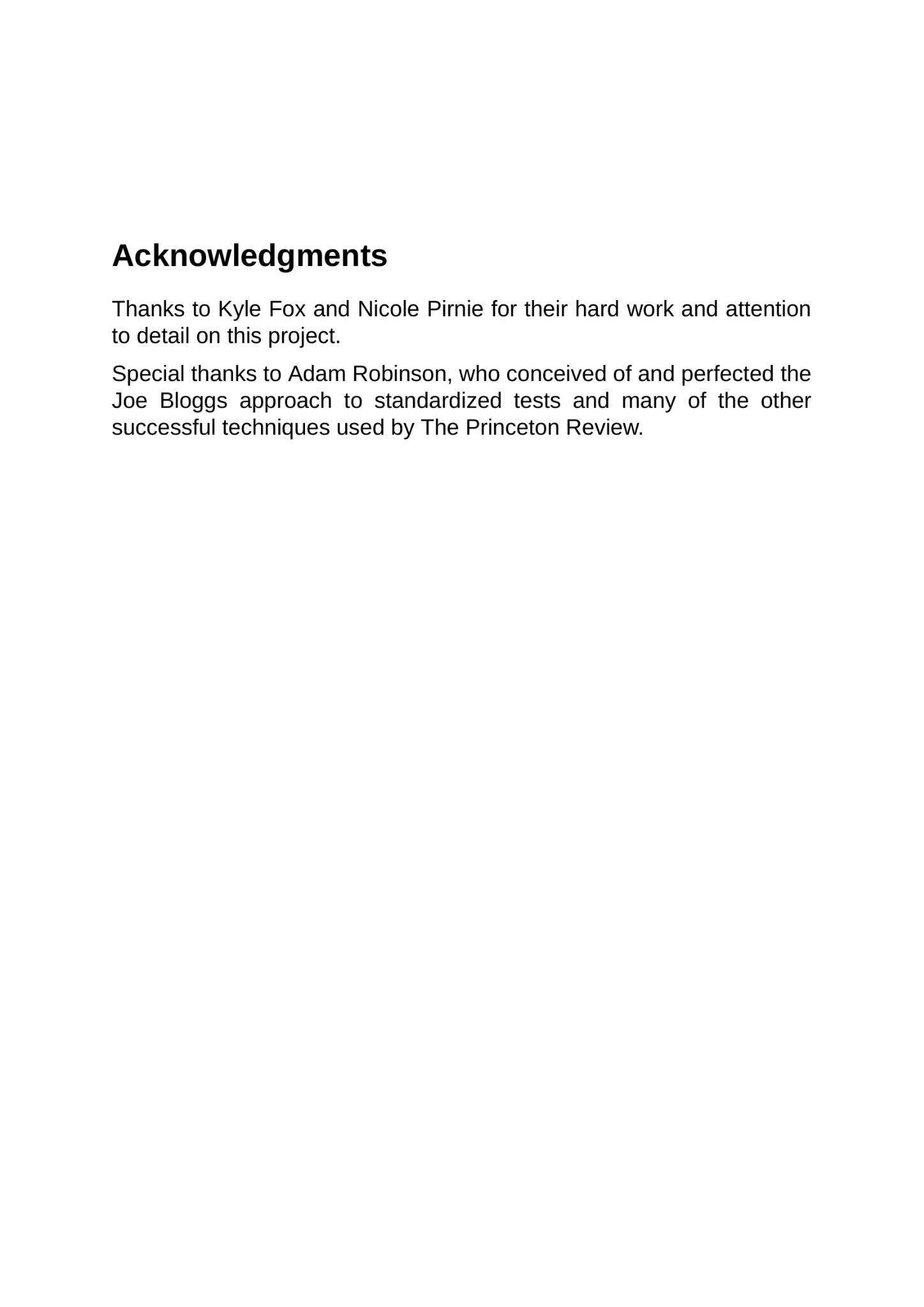 Acknowledgments

Thanks to Kyle Fox and Nicole Pirnie for their hard work and attention to detail on this project.

Special thanks to Adam Robinson, who conceived of and perfected the Joe Bloggs approach to standardized tests and many of the other successful techniques used by The Princeton Review.